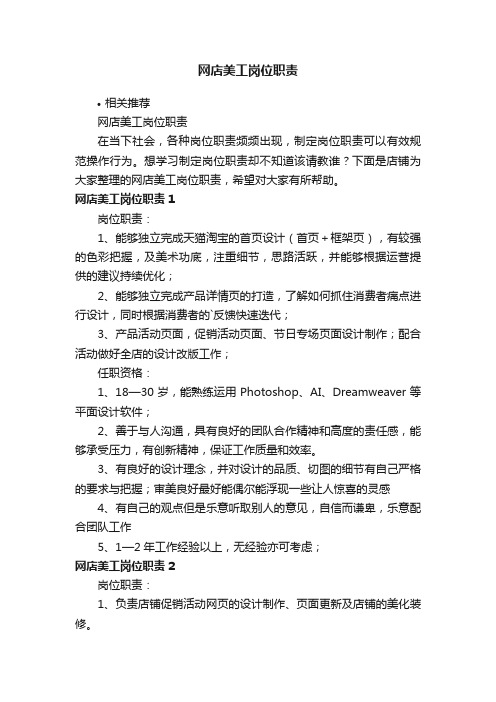 网店美工岗位职责

• 相关推荐

网店美工岗位职责

在当下社会，各种岗位职责频频出现，制定岗位职责可以有效规范操作行为。想学习制定岗位职责却不知道该请教谁？下面是店铺为大家整理的网店美工岗位职责，希望对大家有所帮助。

网店美工岗位职责 1

岗位职责：

1、能够独立完成天猫淘宝的首页设计（首页+框架页），有较强的色彩把握，及美术功底，注重细节，思路活跃，并能够根据运营提供的建议持续优化；

2、能够独立完成产品详情页的打造，了解如何抓住消费者痛点进行设计，同时根据消费者的`反馈快速迭代；

3、产品活动页面，促销活动页面、节日专场页面设计制作；配合活动做好全店的设计改版工作；

任职资格：

1、18—30 岁，能熟练运用 Photoshop、AI、Dreamweaver 等平面设计软件；

2、善于与人沟通，具有良好的团队合作精神和高度的责任感，能够承受压力，有创新精神，保证工作质量和效率。

3、有良好的设计理念，并对设计的品质、切图的细节有自己严格的要求与把握；审美良好最好能偶尔能浮现一些让人惊喜的灵感

4、有自己的观点但是乐意听取别人的意见，自信而谦卑，乐意配合团队工作

5、1—2 年工作经验以上，无经验亦可考虑；

网店美工岗位职责 2

岗位职责：

1、负责店铺促销活动网页的设计制作、页面更新及店铺的美化装修。